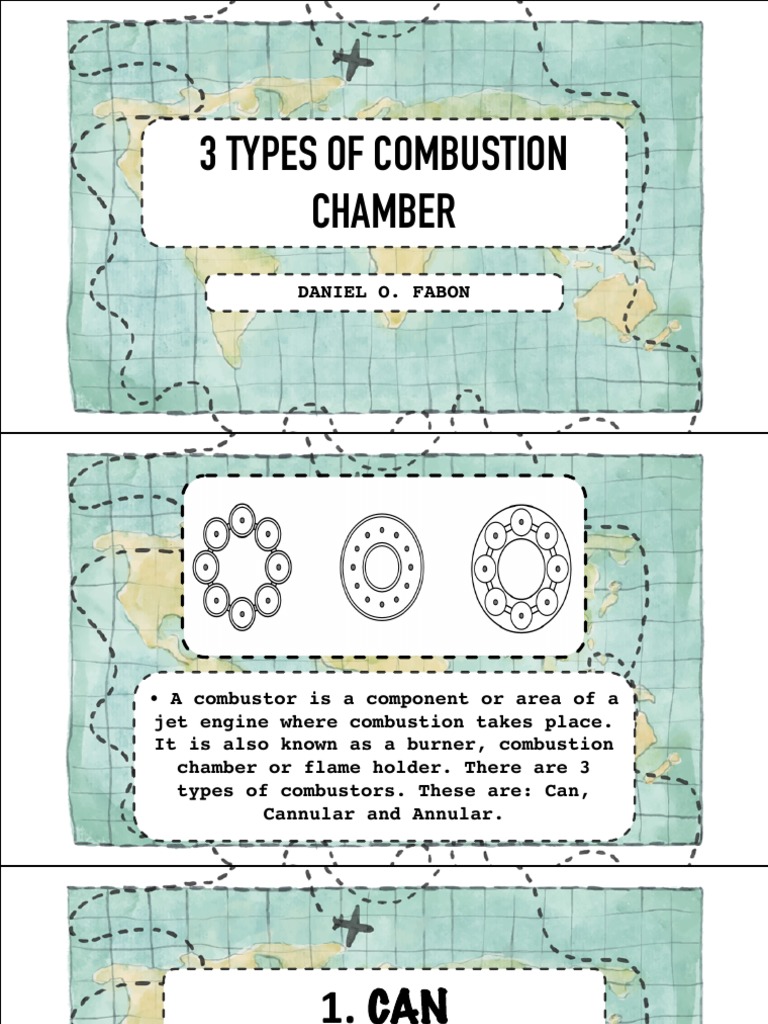 3 TYPES OF COMBUSTION CHAMBER

DANIEL O. FABON

• A combustor is a component or area of a jet engine where combustion takes place. It is also known as a burner, combustion chamber or flame holder. There are 3 types of combustors. These are: Can, Cannular and Annular.

1. CAN